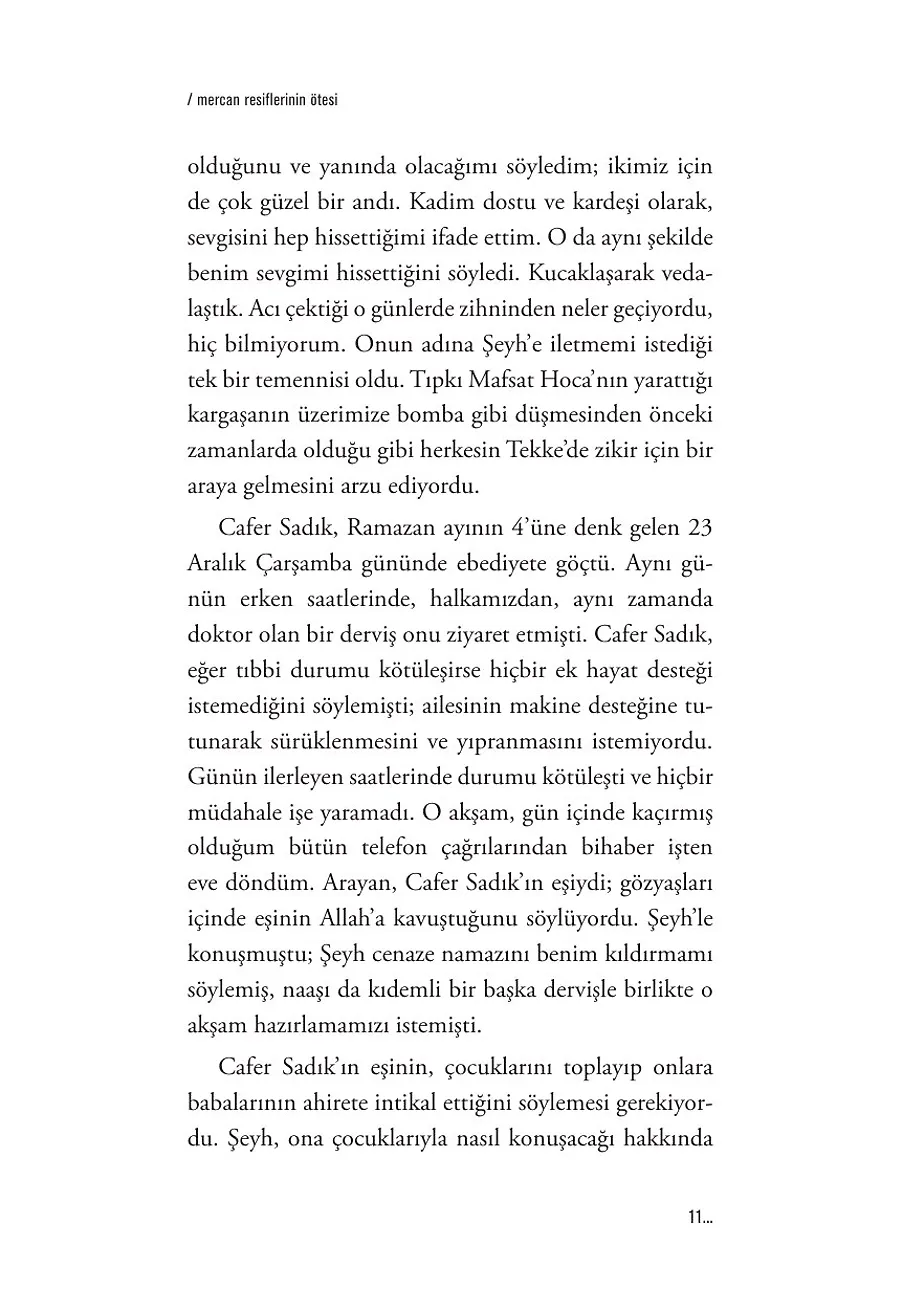 / mercan resiflerinin ötesi

olduğunu ve yanında olacağımı söyledim; ikimiz için de çok güzel bir andı. Kadim dostu ve kardeşi olarak, sevgisini hep hissettiğimi ifade ettim. O da aynı şekilde benim sevgimi hissettiğini söyledi. Kucaklaşarak vedalaştık. Acı çektiği o günlerde zihninden neler geçiyordu, hiç bilmiyorum. Onun adına Şeyh'e iletmemi istediği tek bir temennisi oldu. Tıpkı Mafsat Hoca'nın yarattığı kargaşanın üzerimize bomba gibi düşmesinden önceki zamanlarda olduğu gibi herkesin Tekke'de zikir için bir araya gelmesini arzu ediyordu.

Cafer Sadık, Ramazan ayının 4'üne denk gelen 23 Aralık Çarşamba gününde ebediyete göçtü. Aynı günün erken saatlerinde, halkamızdan, aynı zamanda doktor olan bir derviş onu ziyaret etmişti. Cafer Sadık, eğer tıbbi durumu kötüleşirse hiçbir ek hayat desteği istemediğini söylemişti; ailesinin makine desteğine tutunarak sürüklenmesini ve yıpranmasını istemiyordu. Günün ilerleyen saatlerinde durumu kötüleşti ve hiçbir müdahale işe yaramadı. O akşam, gün içinde kaçırmış olduğum bütün telefon çağrılarından bihaber işten eve döndüm. Arayan, Cafer Sadık'ın eşiydi; gözyaşları içinde eşinin Allah'a kavuştuğunu söylüyordu. Şeyh'le konuşmuştu; Şeyh cenaze namazını benim kıldırmamı söylemiş, naaşı da kıdemli bir başka dervişle birlikte o akşam hazırlamamızı istemişti.

Cafer Sadık'ın eşinin, çocuklarını toplayıp onlara babalarının ahirete intikal ettiğini söylemesi gerekiyordu. Şeyh, ona çocuklarıyla nasıl konuşacağı hakkında

11...